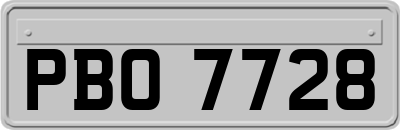 PBO 7728